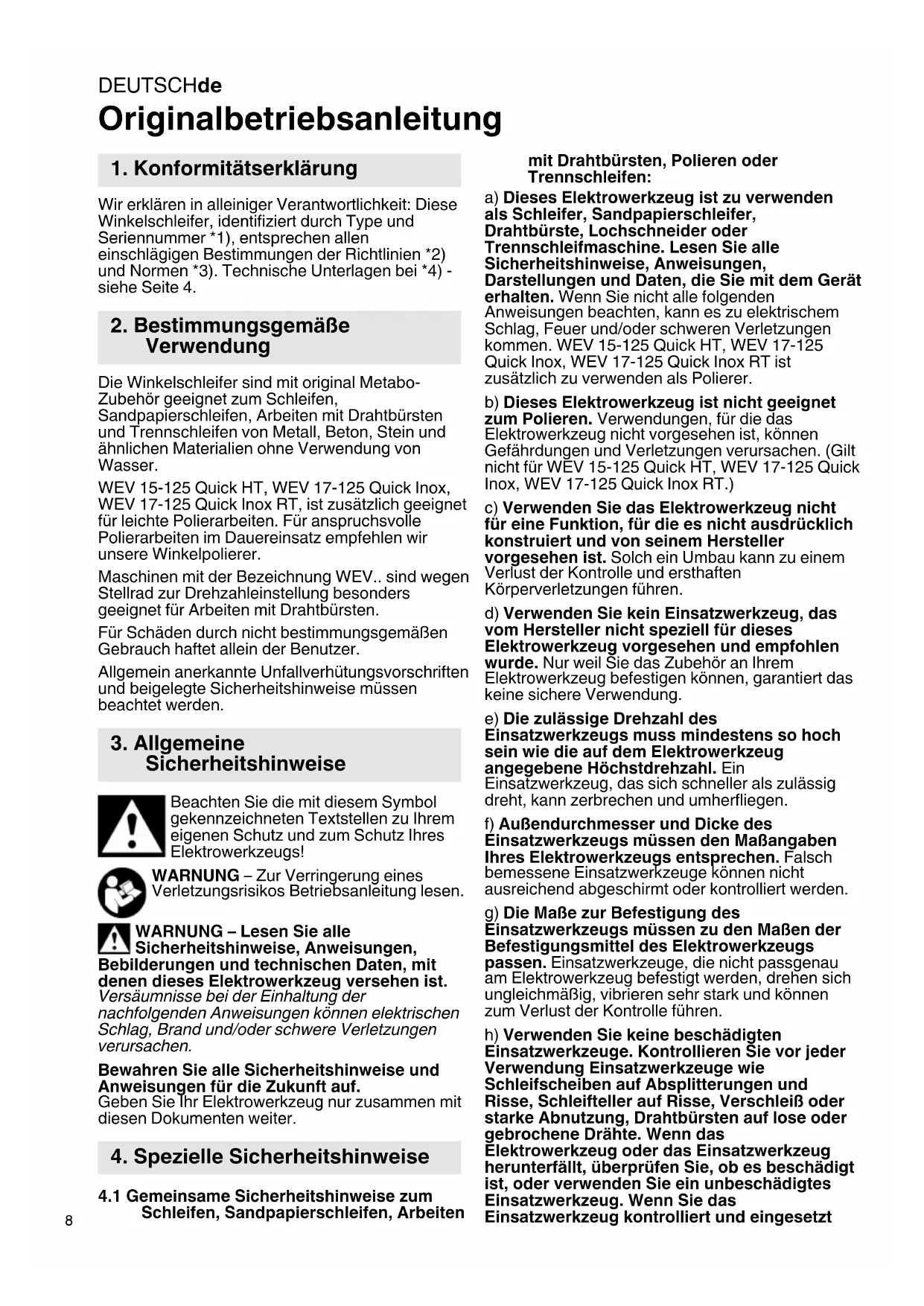 DEUTSCHde

Originalbetriebsanleitung

1. Konformitätserklärung

Wir erklären in alleiniger Verantwortlichkeit: Diese Winkelschleifer, identifiziert durch Type und Seriennummer *1), entsprechen allen einschlägigen Bestimmungen der Richtlinien *2) und Normen *3). Technische Unterlagen bei *4) - siehe Seite 4.

2. Bestimmungsgemäße Verwendung

Die Winkelschleifer sind mit original Metabo-Zubehör geeignet zum Schleifen, Sandpapierschleifen, Arbeiten mit Drahtbürsten und Trennschleifen von Metall, Beton, Stein und ähnlichen Materialien ohne Verwendung von Wasser.

WEV 15-125 Quick HT, WEV 17-125 Quick Inox, WEV 17-125 Quick Inox RT, ist zusätzlich geeignet für leichte Polierarbeiten. Für anspruchsvolle Polierarbeiten im Dauereinsatz empfehlen wir unsere Winkelpolierer.

Maschinen mit der Bezeichnung WEV.. sind wegen Stellrad zur Drehzahleinstellung besonders geeignet für Arbeiten mit Drahtbürsten.

Für Schäden durch nicht bestimmungsgemäßen Gebrauch haftet allein der Benutzer.

Allgemein anerkannte Unfallverhütungsvorschriften und beigelegte Sicherheitshinweise müssen beachtet werden.

3. Allgemeine Sicherheitshinweise

Beachten Sie die mit diesem Symbol gekennzeichneten Textstellen zu Ihrem eigenen Schutz und zum Schutz Ihres Elektrowerkzeugs!

WARNUNG – Zur Verringerung eines Verletzungsrisikos Betriebsanleitung lesen.

WARNUNG – Lesen Sie alle Sicherheitshinweise, Anweisungen, Bebilderungen und technischen Daten, mit denen dieses Elektrowerkzeug versehen ist. Versäumnisse bei der Einhaltung der nachfolgenden Anweisungen können elektrischen Schlag, Brand und/oder schwere Verletzungen verursachen.

Bewahren Sie alle Sicherheitshinweise und Anweisungen für die Zukunft auf.
Geben Sie Ihr Elektrowerkzeug nur zusammen mit diesen Dokumenten weiter.

4. Spezielle Sicherheitshinweise

4.1 Gemeinsame Sicherheitshinweise zum Schleifen, Sandpapierschleifen, Arbeiten mit Drahtbürsten, Polieren oder Trennschleifen:

a) Dieses Elektrowerkzeug ist zu verwenden als Schleifer, Sandpapierschleifer, Drahtbürste, Lochschneider oder Trennschleifmaschine. Lesen Sie alle Sicherheitshinweise, Anweisungen, Darstellungen und Daten, die Sie mit dem Gerät erhalten. Wenn Sie nicht alle folgenden Anweisungen beachten, kann es zu elektrischem Schlag, Feuer und/oder schweren Verletzungen kommen. WEV 15-125 Quick HT, WEV 17-125 Quick Inox, WEV 17-125 Quick Inox RT ist zusätzlich zu verwenden als Polierer.

b) Dieses Elektrowerkzeug ist nicht geeignet zum Polieren. Verwendungen, für die das Elektrowerkzeug nicht vorgesehen ist, können Gefährdungen und Verletzungen verursachen. (Gilt nicht für WEV 15-125 Quick HT, WEV 17-125 Quick Inox, WEV 17-125 Quick Inox RT.)

c) Verwenden Sie das Elektrowerkzeug nicht für eine Funktion, für die es nicht ausdrücklich konstruiert und von seinem Hersteller vorgesehen ist. Solch ein Umbau kann zu einem Verlust der Kontrolle und ersthaften Körperverletzungen führen.

d) Verwenden Sie kein Einsatzwerkzeug, das vom Hersteller nicht speziell für dieses Elektrowerkzeug vorgesehen und empfohlen wurde. Nur weil Sie das Zubehör an Ihrem Elektrowerkzeug befestigen können, garantiert das keine sichere Verwendung.

e) Die zulässige Drehzahl des Einsatzwerkzeugs muss mindestens so hoch sein wie die auf dem Elektrowerkzeug angegebene Höchstdrehzahl. Ein Einsatzwerkzeug, das sich schneller als zulässig dreht, kann zerbrechen und umherfliegen.

f) Außendurchmesser und Dicke des Einsatzwerkzeugs müssen den Maßangaben Ihres Elektrowerkzeugs entsprechen. Falsch bemessene Einsatzwerkzeuge können nicht ausreichend abgeschirmt oder kontrolliert werden.

g) Die Maße zur Befestigung des Einsatzwerkzeugs müssen zu den Maßen der Befestigungsmittel des Elektrowerkzeugs passen. Einsatzwerkzeuge, die nicht passgenau am Elektrowerkzeug befestigt werden, drehen sich ungleichmäßig, vibrieren sehr stark und können zum Verlust der Kontrolle führen.

h) Verwenden Sie keine beschädigten Einsatzwerkzeuge. Kontrollieren Sie vor jeder Verwendung Einsatzwerkzeuge wie Schleifscheiben auf Absplitterungen und Risse, Schleifteller auf Risse, Verschleiß oder starke Abnutzung, Drahtbürsten auf lose oder gebrochene Drähte. Wenn das Elektrowerkzeug oder das Einsatzwerkzeug herunterfällt, überprüfen Sie, ob es beschädigt ist, oder verwenden Sie ein unbeschädigtes Einsatzwerkzeug. Wenn Sie das Einsatzwerkzeug kontrolliert und eingesetzt

8